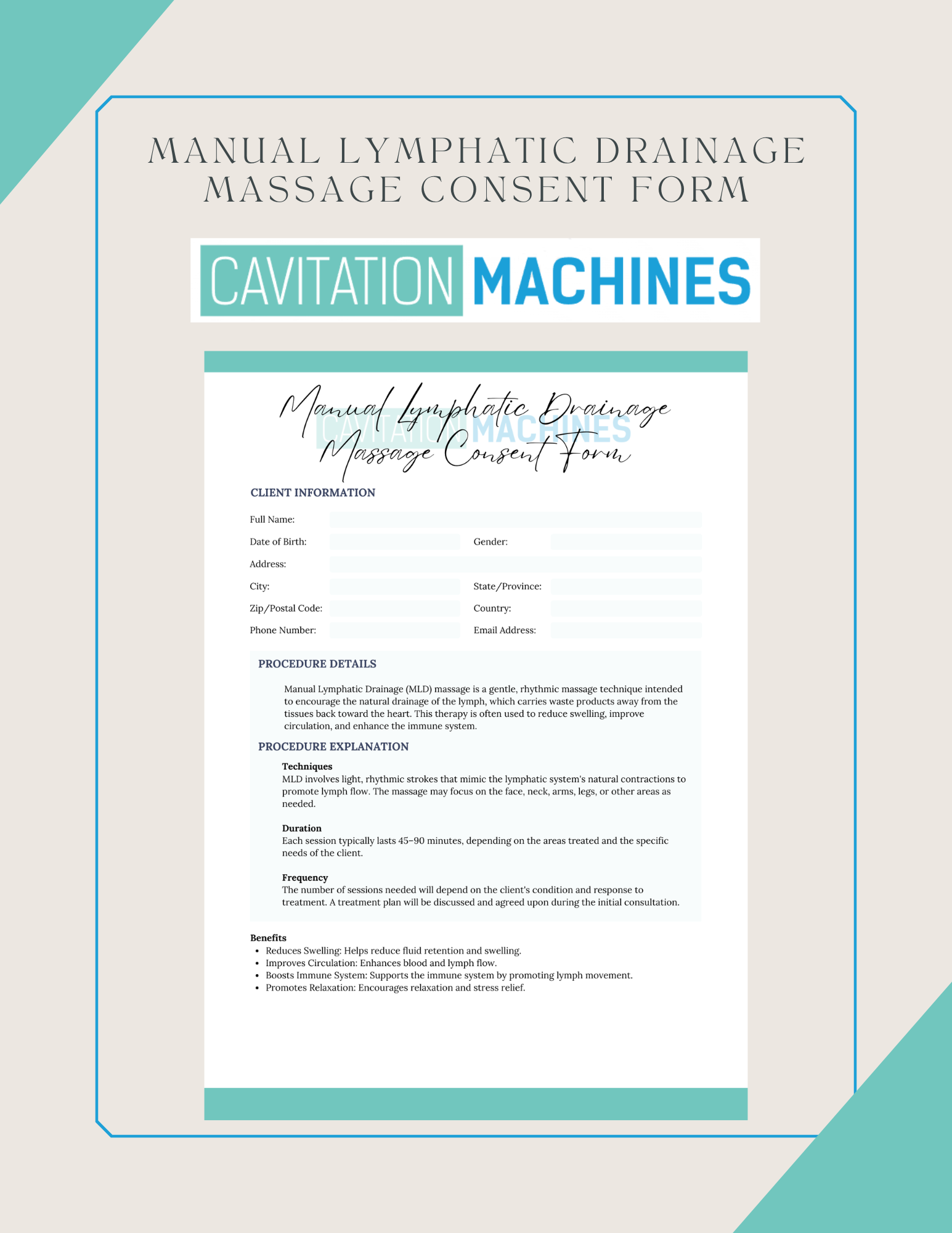 MANUAL LYMPHATIC DRAINAGE MASSAGE CONSENT FORM

CAVITATION MACHINES

Manual Lymphatic Drainage Massage Consent Form

CAVITATION MACHINES

CLIENT INFORMATION

Full Name:

Date of Birth: Gender:

Address:

City: State/Province:

Zip/Postal Code: Country:

Phone Number: Email Address:

PROCEDURE DETAILS

Manual Lymphatic Drainage (MLD) massage is a gentle, rhythmic massage technique intended to encourage the natural drainage of the lymph, which carries waste products away from the tissues back toward the heart. This therapy is often used to reduce swelling, improve circulation, and enhance the immune system.

PROCEDURE EXPLANATION

Techniques
MLD involves light, rhythmic strokes that mimic the lymphatic system's natural contractions to promote lymph flow. The massage may focus on the face, neck, arms, legs, or other areas as needed.

Duration
Each session typically lasts 45-90 minutes, depending on the areas treated and the specific needs of the client.

Frequency
The number of sessions needed will depend on the client's condition and response to treatment. A treatment plan will be discussed and agreed upon during the initial consultation.

Benefits
• Reduces Swelling: Helps reduce fluid retention and swelling.
• Improves Circulation: Enhances blood and lymph flow.
• Boosts Immune System: Supports the immune system by promoting lymph movement.
• Promotes Relaxation: Encourages relaxation and stress relief.